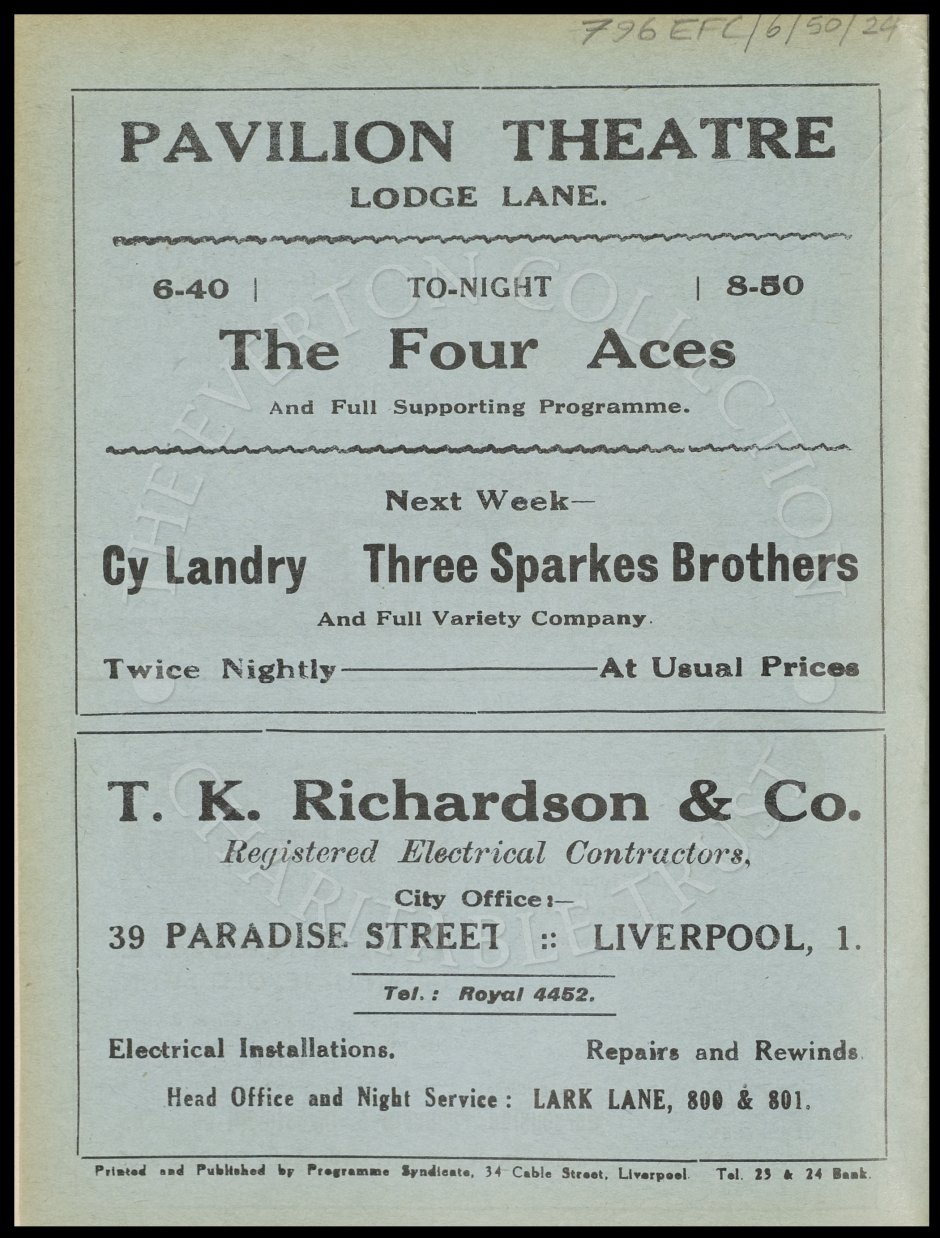 796 EFC/6/50/24

PAVILION THEATRE
LODGE LANE.

6-40 | TO-NIGHT | 8-50

The Four Aces

And Full Supporting Programme.

Next Week—

Cy Landry Three Sparkes Brothers

And Full Variety Company.

Twice Nightly——————At Usual Prices

THE EVERTON COLLECTION CHARITABLE TRUST

T. K. Richardson & Co.

Registered Electrical Contractors,

City Office:—

39 PARADISE STREET :: LIVERPOOL, 1.

Tel.: Royal 4452.

Electrical Installations. Repairs and Rewinds.

Head Office and Night Service: LARK LANE, 800 & 801.

Printed and Published by Programme Syndicate, 34 Cable Street, Liverpool. Tel. 23 & 24 Bank.